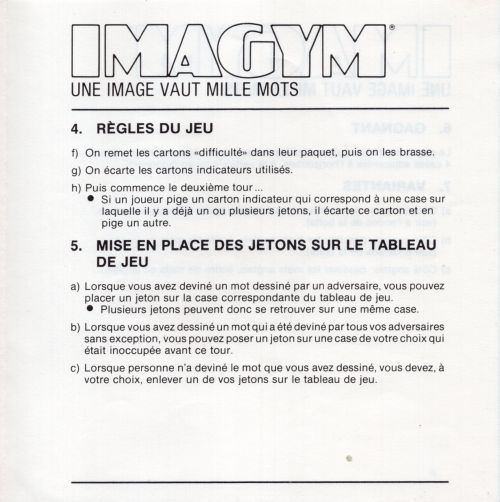 IMAGYM®
UNE IMAGE VAUT MILLE MOTS

4. RÈGLES DU JEU

f) On remet les cartons «difficulté» dans leur paquet, puis on les brasse.

g) On écarte les cartons indicateurs utilisés.

h) Puis commence le deuxième tour...
● Si un joueur pige un carton indicateur qui correspond à une case sur laquelle il y a déjà un ou plusieurs jetons, il écarte ce carton et en pige un autre.

5. MISE EN PLACE DES JETONS SUR LE TABLEAU DE JEU

a) Lorsque vous avez deviné un mot dessiné par un adversaire, vous pouvez placer un jeton sur la case correspondante du tableau de jeu.
● Plusieurs jetons peuvent donc se retrouver sur une même case.

b) Lorsque vous avez dessiné un mot qui a été deviné par tous vos adversaires sans exception, vous pouvez poser un jeton sur une case de votre choix qui était inoccupée avant ce tour.

c) Lorsque personne n'a deviné le mot que vous avez dessiné, vous devez, à votre choix, enlever un de vos jetons sur le tableau de jeu.